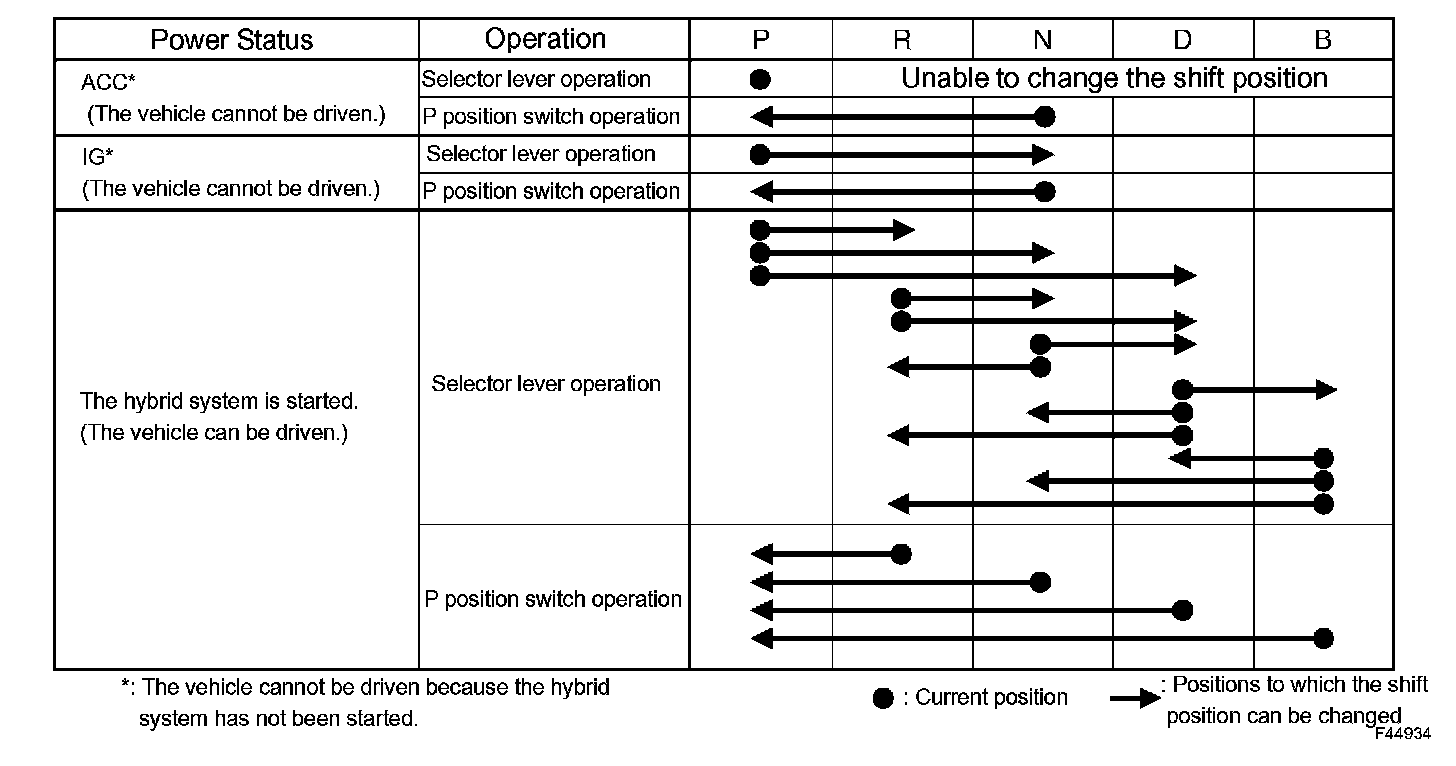 | Power Status | Operation | P | R | N | D | B |
|---|---|---|---|---|---|---|
| ACC* (The vehicle cannot be driven.) | Selector lever operation | | Unable to change the shift position | | | |
| | P position switch operation | | | | | |
| IG* (The vehicle cannot be driven.) | Selector lever operation | | | | | |
| | P position switch operation | | | | | |
| The hybrid system is started. (The vehicle can be driven.) | Selector lever operation | | | | | |
| | P position switch operation | | | | | |

*: The vehicle cannot be driven because the hybrid system has not been started.

: Current position

: Positions to which the shift position can be changed

F44934